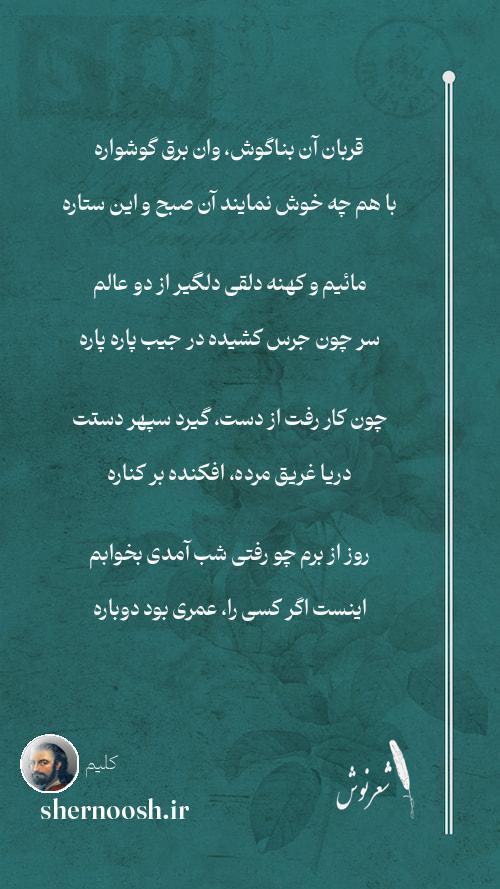 قربان آن بناگوش، وان برق گوشواره

با هم چه خوش نمایند آن صبح و این ستاره

مائیم و کهنه دلقی دلگیر از دو عالم

سر چون جرس کشیده در جیب پاره پاره

چون کار رفت از دست، گیرد سپهر دستت

دریا غریق مرده، افکنده بر کناره

روز از برم چو رفتی شب آمدی بخوابم

اینست اگر کسی را، عمری بود دوباره

کلیم

shernoosh.ir

شعرنوش